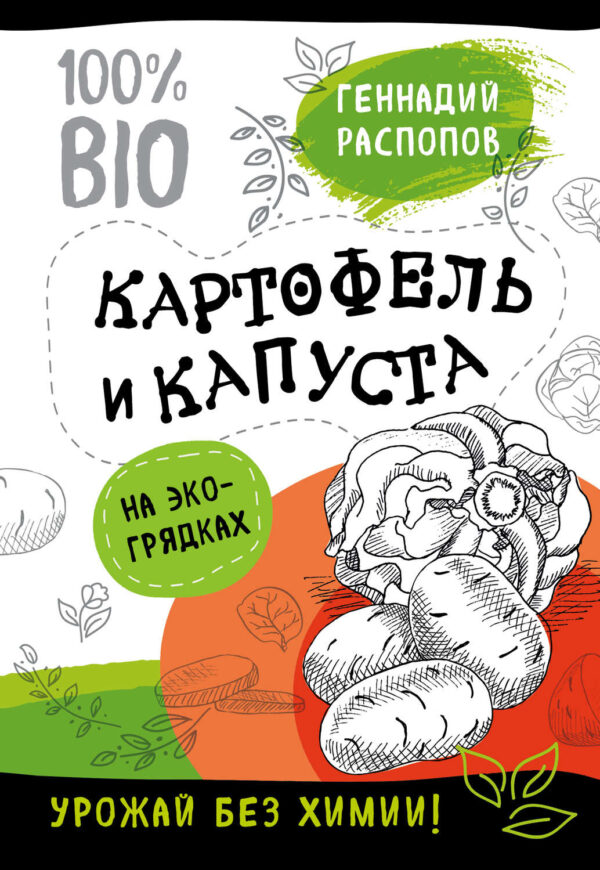 100% BIO

ГЕННАДИЙ РАСПОПОВ

КАРТОФЕЛЬ И КАПУСТА

НА ЭКО-ГРЯДКАХ

УРОЖАЙ БЕЗ ХИМИИ!